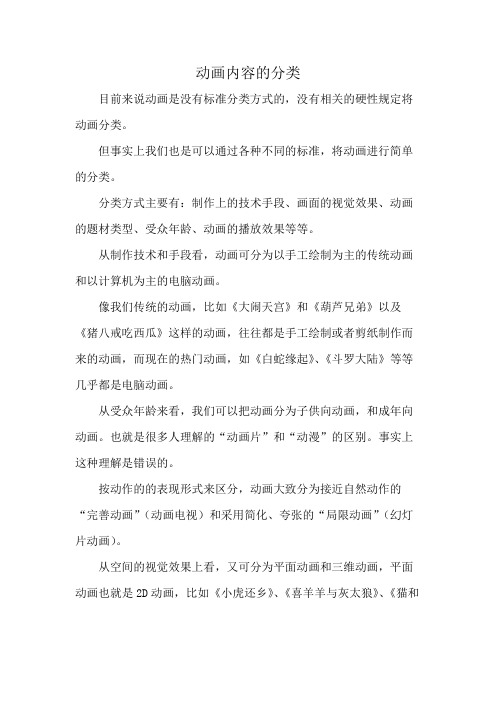 动画内容的分类

目前来说动画是没有标准分类方式的，没有相关的硬性规定将动画分类。

但事实上我们也是可以通过各种不同的标准，将动画进行简单的分类。

分类方式主要有：制作上的技术手段、画面的视觉效果、动画的题材类型、受众年龄、动画的播放效果等等。

从制作技术和手段看，动画可分为以手工绘制为主的传统动画和以计算机为主的电脑动画。

像我们传统的动画，比如《大闹天宫》和《葫芦兄弟》以及《猪八戒吃西瓜》这样的动画，往往都是手工绘制或者剪纸制作而来的动画，而现在的热门动画，如《白蛇缘起》、《斗罗大陆》等等几乎都是电脑动画。

从受众年龄来看，我们可以把动画分为子供向动画，和成年向动画。也就是很多人理解的“动画片”和“动漫”的区别。事实上这种理解是错误的。

按动作的的表现形式来区分，动画大致分为接近自然动作的“完善动画”（动画电视）和采用简化、夸张的“局限动画”（幻灯片动画）。

从空间的视觉效果上看，又可分为平面动画和三维动画，平面动画也就是 2D 动画，比如《小虎还乡》、《喜羊羊与灰太狼》、《猫和